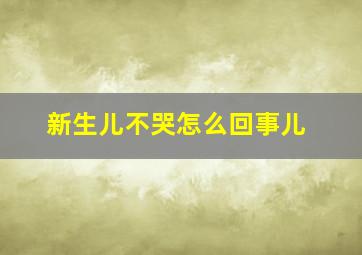 新生儿不哭怎么回事儿